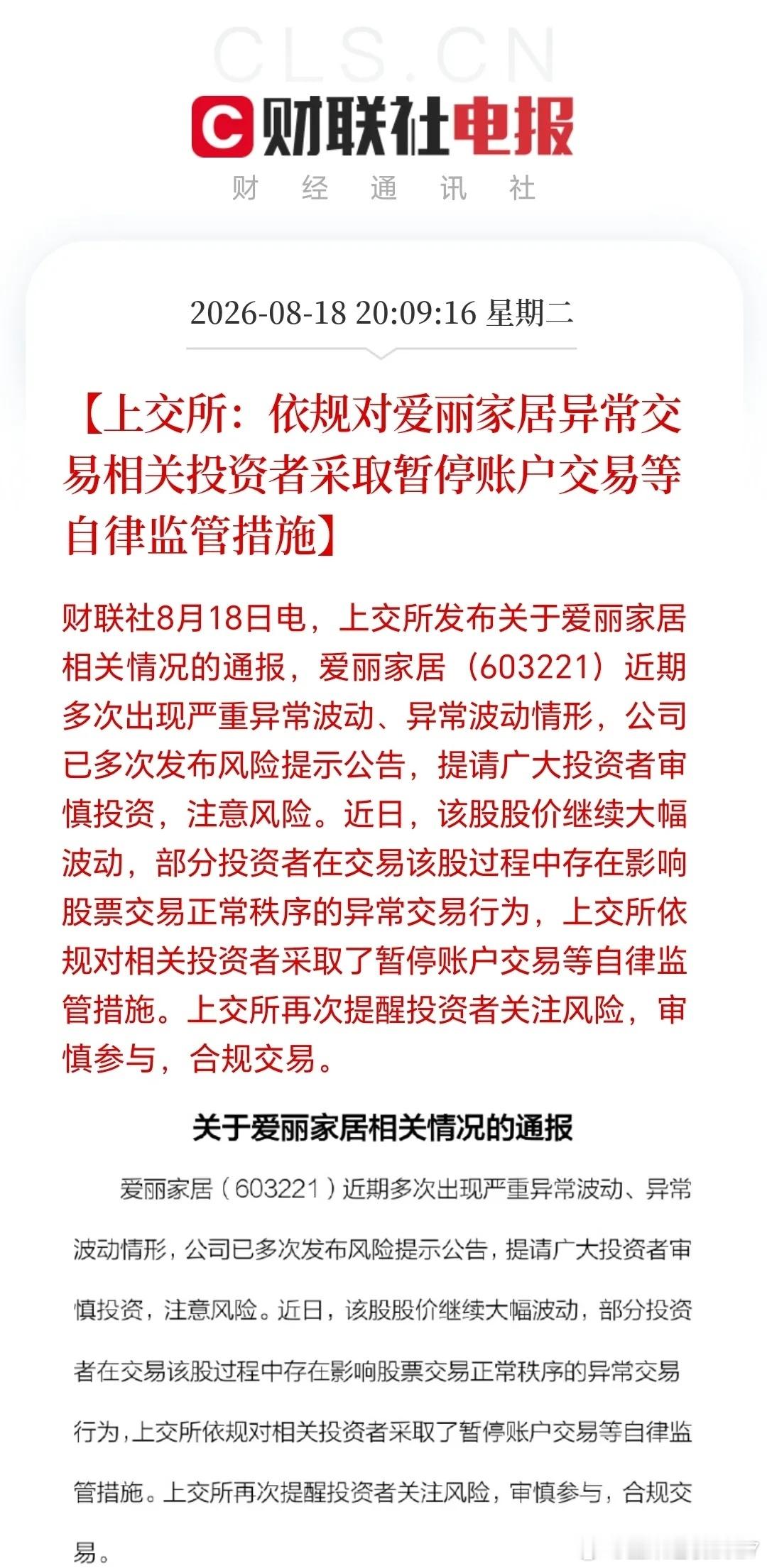 CLS.CN

财联社电报

财 经 通 讯 社

2026-08-18 20:09:16 星期二

【上交所：依规对爱丽家居异常交易相关投资者采取暂停账户交易等自律监管措施】

财联社8月18日电，上交所发布关于爱丽家居相关情况的通报，爱丽家居（603221）近期多次出现严重异常波动、异常波动情形，公司已多次发布风险提示公告，提请广大投资者审慎投资，注意风险。近日，该股股价继续大幅波动，部分投资者在交易该股过程中存在影响股票交易正常秩序的异常交易行为，上交所依规对相关投资者采取了暂停账户交易等自律监管措施。上交所再次提醒投资者关注风险，审慎参与，合规交易。

关于爱丽家居相关情况的通报

爱丽家居（603221）近期多次出现严重异常波动、异常波动情形，公司已多次发布风险提示公告，提请广大投资者审慎投资，注意风险。近日，该股股价继续大幅波动，部分投资者在交易该股过程中存在影响股票交易正常秩序的异常交易行为，上交所依规对相关投资者采取了暂停账户交易等自律监管措施。上交所再次提醒投资者关注风险，审慎参与，合规交易。